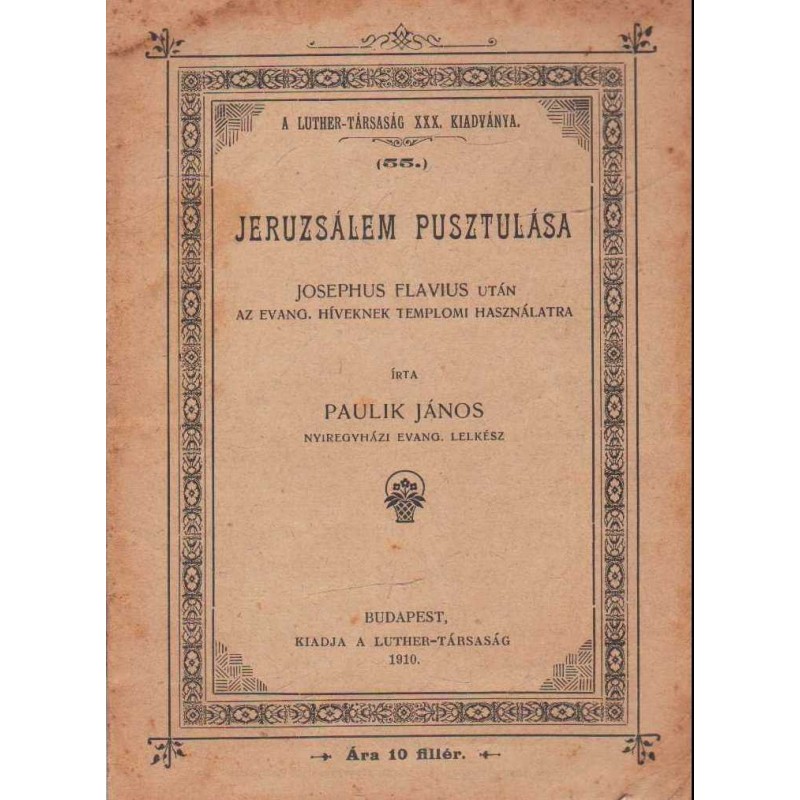 A LUTHER-TÁRSASÁG XXX. KIADVÁNYA.

(55.)

JERUZSÁLEM PUSZTULÁSA

JOSEPHUS FLAVIUS UTÁN
AZ EVANG. HÍVEKNEK TEMPLOMI HASZNÁLATRA

ÍRTA

PAULIK JÁNOS
NYIREGYHÁZI EVANG. LELKÉSZ

BUDAPEST,
KIADJA A LUTHER-TÁRSASÁG
1910.

Ára 10 fillér.